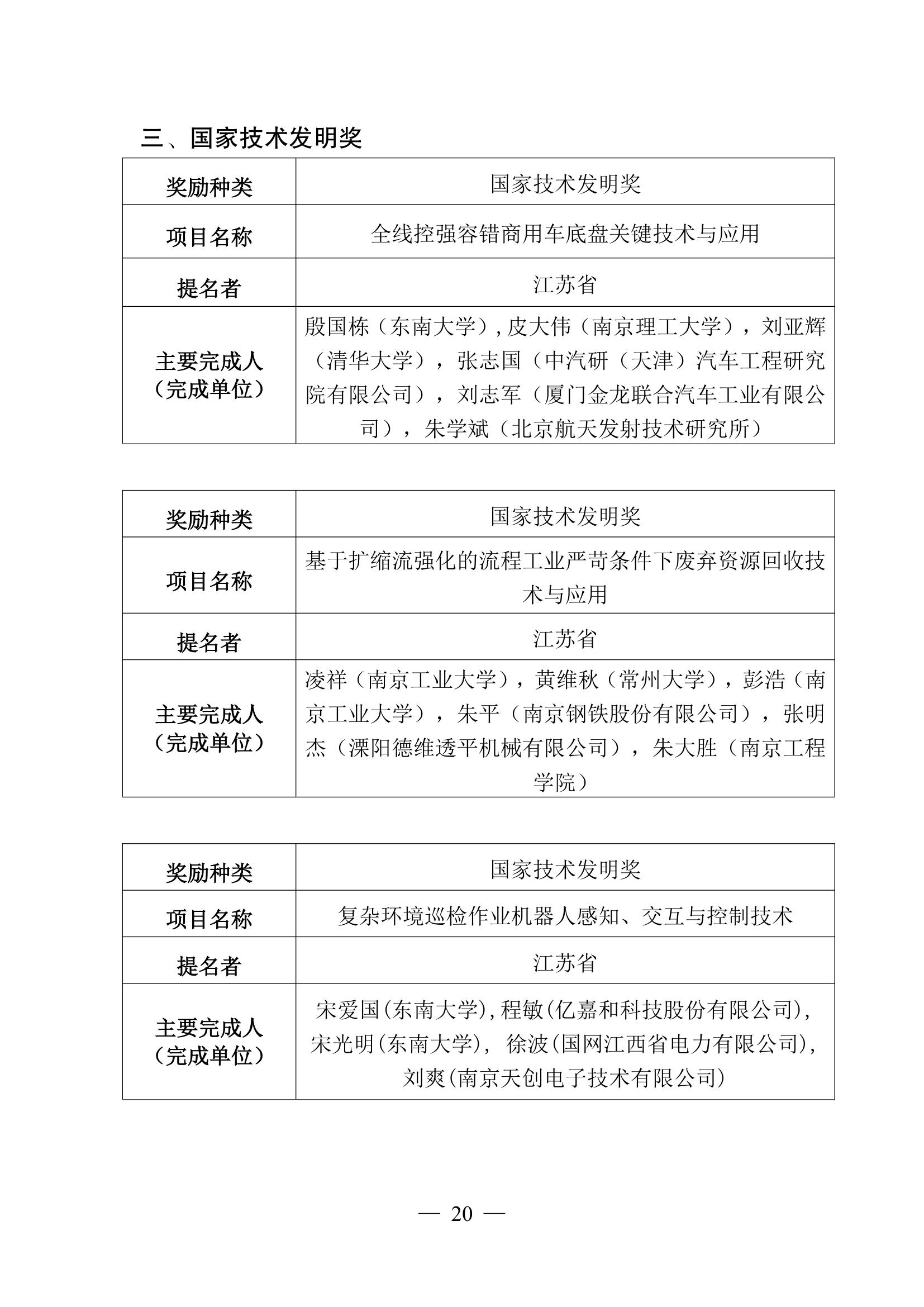 三、国家技术发明奖

| 奖励种类 | 国家技术发明奖 |
|---|---|
| 项目名称 | 全线控强容错商用车底盘关键技术与应用 |
| 提名者 | 江苏省 |
| 主要完成人（完成单位） | 殷国栋（东南大学）,皮大伟（南京理工大学），刘亚辉（清华大学），张志国（中汽研（天津）汽车工程研究院有限公司），刘志军（厦门金龙联合汽车工业有限公司），朱学斌（北京航天发射技术研究所） |

| 奖励种类 | 国家技术发明奖 |
|---|---|
| 项目名称 | 基于扩缩流强化的流程工业严苛条件下废弃资源回收技术与应用 |
| 提名者 | 江苏省 |
| 主要完成人（完成单位） | 凌祥（南京工业大学），黄维秋（常州大学），彭浩（南京工业大学），朱平（南京钢铁股份有限公司），张明杰（溧阳德维透平机械有限公司），朱大胜（南京工程学院） |

| 奖励种类 | 国家技术发明奖 |
|---|---|
| 项目名称 | 复杂环境巡检作业机器人感知、交互与控制技术 |
| 提名者 | 江苏省 |
| 主要完成人（完成单位） | 宋爱国(东南大学),程敏(亿嘉和科技股份有限公司),宋光明(东南大学), 徐波(国网江西省电力有限公司),刘爽(南京天创电子技术有限公司) |

— 20 —